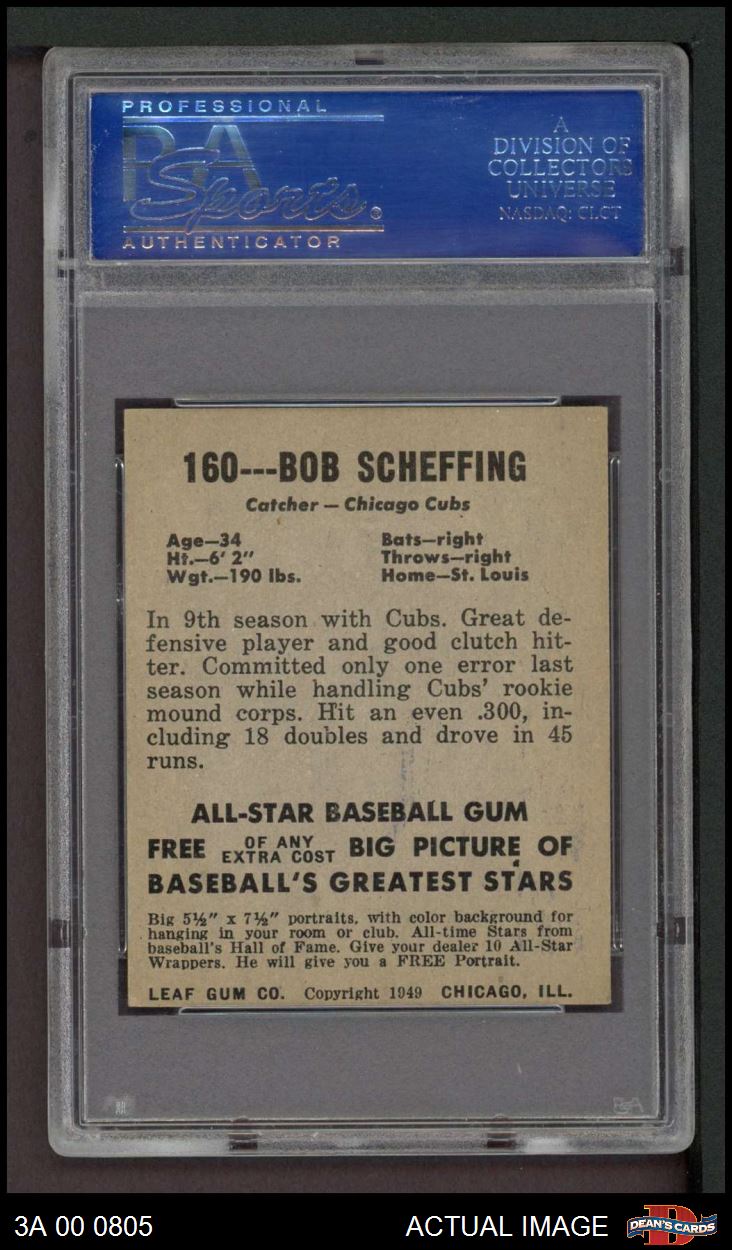 PROFESSIONAL
PSA
Sports
AUTHENTICATOR

A
DIVISION OF
COLLECTORS
UNIVERSE
NASDAQ: CLCT

160---BOB SCHEFFING

Catcher — Chicago Cubs

Age—34
Ht.—6' 2"
Wgt.—190 lbs.

Bats—right
Throws—right
Home—St. Louis

In 9th season with Cubs. Great defensive player and good clutch hitter. Committed only one error last season while handling Cubs' rookie mound corps. Hit an even .300, including 18 doubles and drove in 45 runs.

ALL-STAR BASEBALL GUM

FREE OF ANY EXTRA COST BIG PICTURE OF BASEBALL'S GREATEST STARS

Big 5½" x 7½" portraits, with color background for hanging in your room or club. All-time Stars from baseball's Hall of Fame. Give your dealer 10 All-Star Wrappers. He will give you a FREE Portrait.

LEAF GUM CO. Copyright 1949 CHICAGO, ILL.

3A 00 0805
ACTUAL IMAGE
DEAN'S CARDS